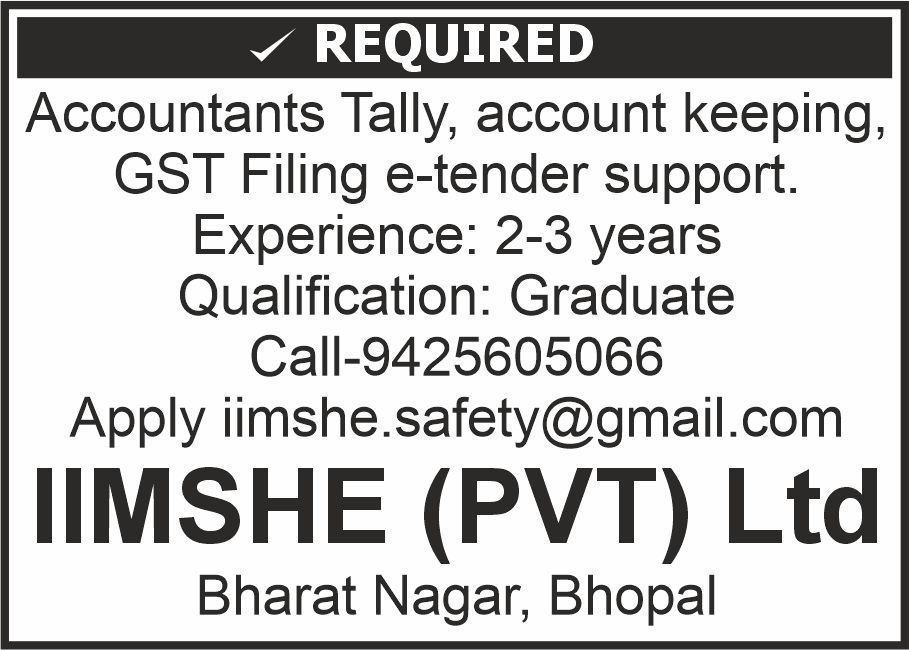 ✓ REQUIRED

Accountants Tally, account keeping, GST Filing e-tender support.

Experience: 2-3 years
Qualification: Graduate
Call-9425605066
Apply iimshe.safety@gmail.com

IIMSHE (PVT) Ltd

Bharat Nagar, Bhopal